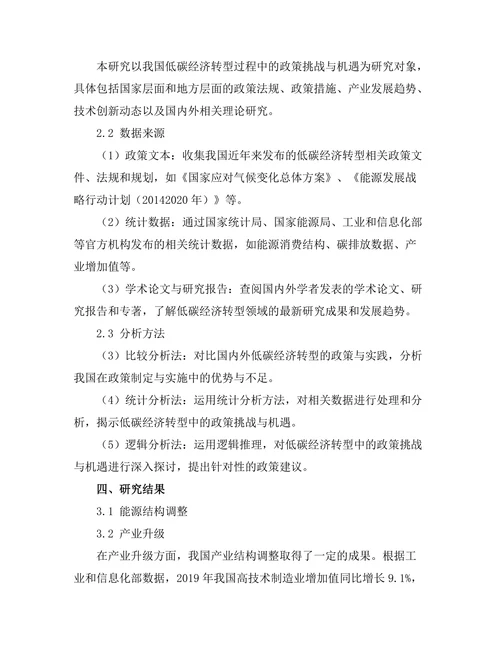 本研究以我国低碳经济转型过程中的政策挑战与机遇为研究对象，具体包括国家层面和地方层面的政策法规、政策措施、产业发展趋势、技术创新动态以及国内外相关理论研究。

2.2 数据来源

（1）政策文本：收集我国近年来发布的低碳经济转型相关政策文件、法规和规划，如《国家应对气候变化总体方案》、《能源发展战略行动计划（20142020 年）》等。

（2）统计数据：通过国家统计局、国家能源局、工业和信息化部等官方机构发布的相关统计数据，如能源消费结构、碳排放数据、产业增加值等。

（3）学术论文与研究报告：查阅国内外学者发表的学术论文、研究报告和专著，了解低碳经济转型领域的最新研究成果和发展趋势。

2.3 分析方法

（3）比较分析法：对比国内外低碳经济转型的政策与实践，分析我国在政策制定与实施中的优势与不足。

（4）统计分析法：运用统计分析方法，对相关数据进行处理和分析，揭示低碳经济转型中的政策挑战与机遇。

（5）逻辑分析法：运用逻辑推理，对低碳经济转型中的政策挑战与机遇进行深入探讨，提出针对性的政策建议。

四、研究结果

3.1 能源结构调整

3.2 产业升级

在产业升级方面，我国产业结构调整取得了一定的成果。根据工业和信息化部数据，2019 年我国高技术制造业增加值同比增长 9.1%，